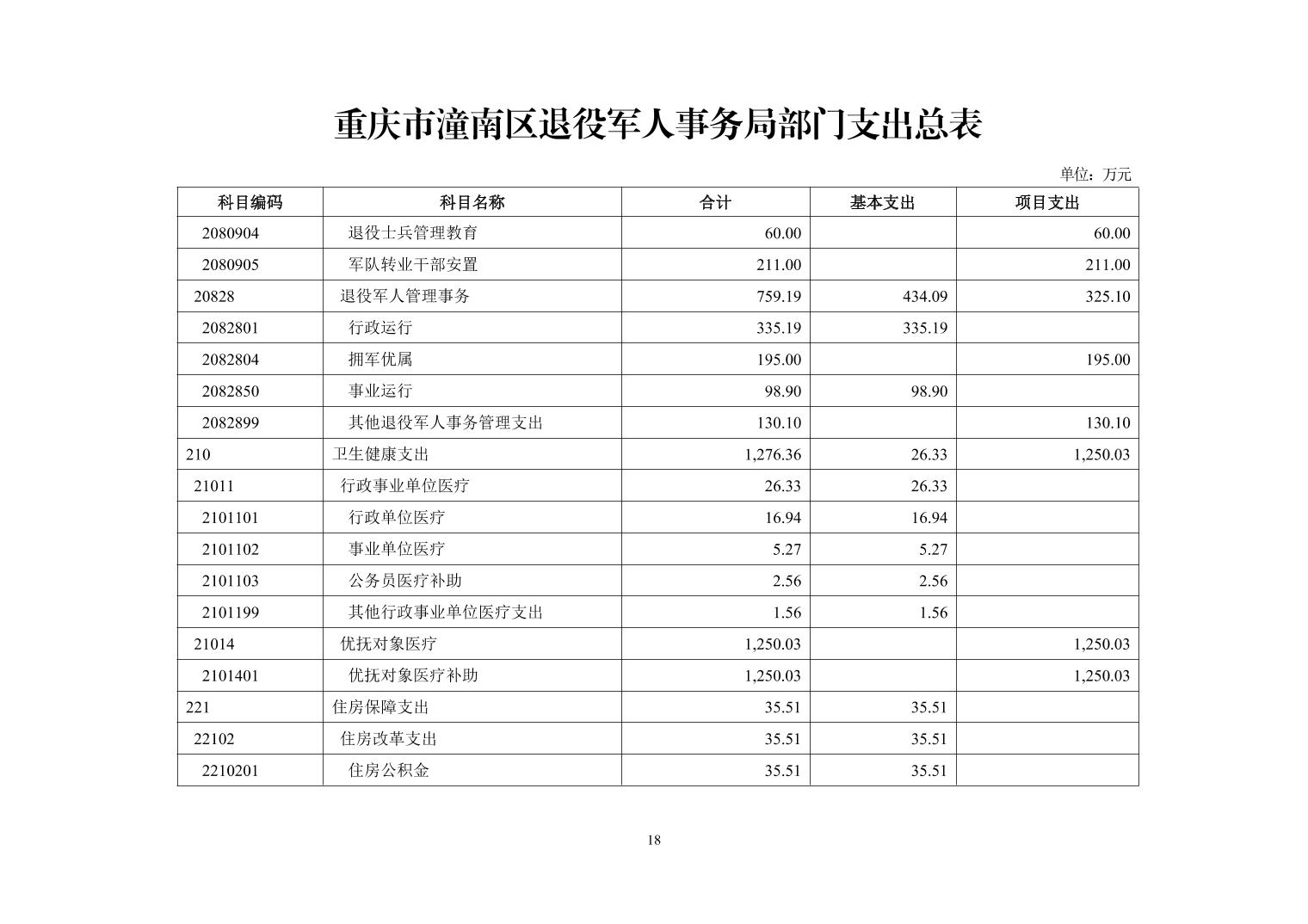 重庆市潼南区退役军人事务局部门支出总表

单位：万元

| 科目编码 | 科目名称 | 合计 | 基本支出 | 项目支出 |
|---|---|---|---|---|
| 2080904 | 退役士兵管理教育 | 60.00 |  | 60.00 |
| 2080905 | 军队转业干部安置 | 211.00 |  | 211.00 |
| 20828 | 退役军人管理事务 | 759.19 | 434.09 | 325.10 |
| 2082801 | 行政运行 | 335.19 | 335.19 |  |
| 2082804 | 拥军优属 | 195.00 |  | 195.00 |
| 2082850 | 事业运行 | 98.90 | 98.90 |  |
| 2082899 | 其他退役军人事务管理支出 | 130.10 |  | 130.10 |
| 210 | 卫生健康支出 | 1,276.36 | 26.33 | 1,250.03 |
| 21011 | 行政事业单位医疗 | 26.33 | 26.33 |  |
| 2101101 | 行政单位医疗 | 16.94 | 16.94 |  |
| 2101102 | 事业单位医疗 | 5.27 | 5.27 |  |
| 2101103 | 公务员医疗补助 | 2.56 | 2.56 |  |
| 2101199 | 其他行政事业单位医疗支出 | 1.56 | 1.56 |  |
| 21014 | 优抚对象医疗 | 1,250.03 |  | 1,250.03 |
| 2101401 | 优抚对象医疗补助 | 1,250.03 |  | 1,250.03 |
| 221 | 住房保障支出 | 35.51 | 35.51 |  |
| 22102 | 住房改革支出 | 35.51 | 35.51 |  |
| 2210201 | 住房公积金 | 35.51 | 35.51 |  |

18